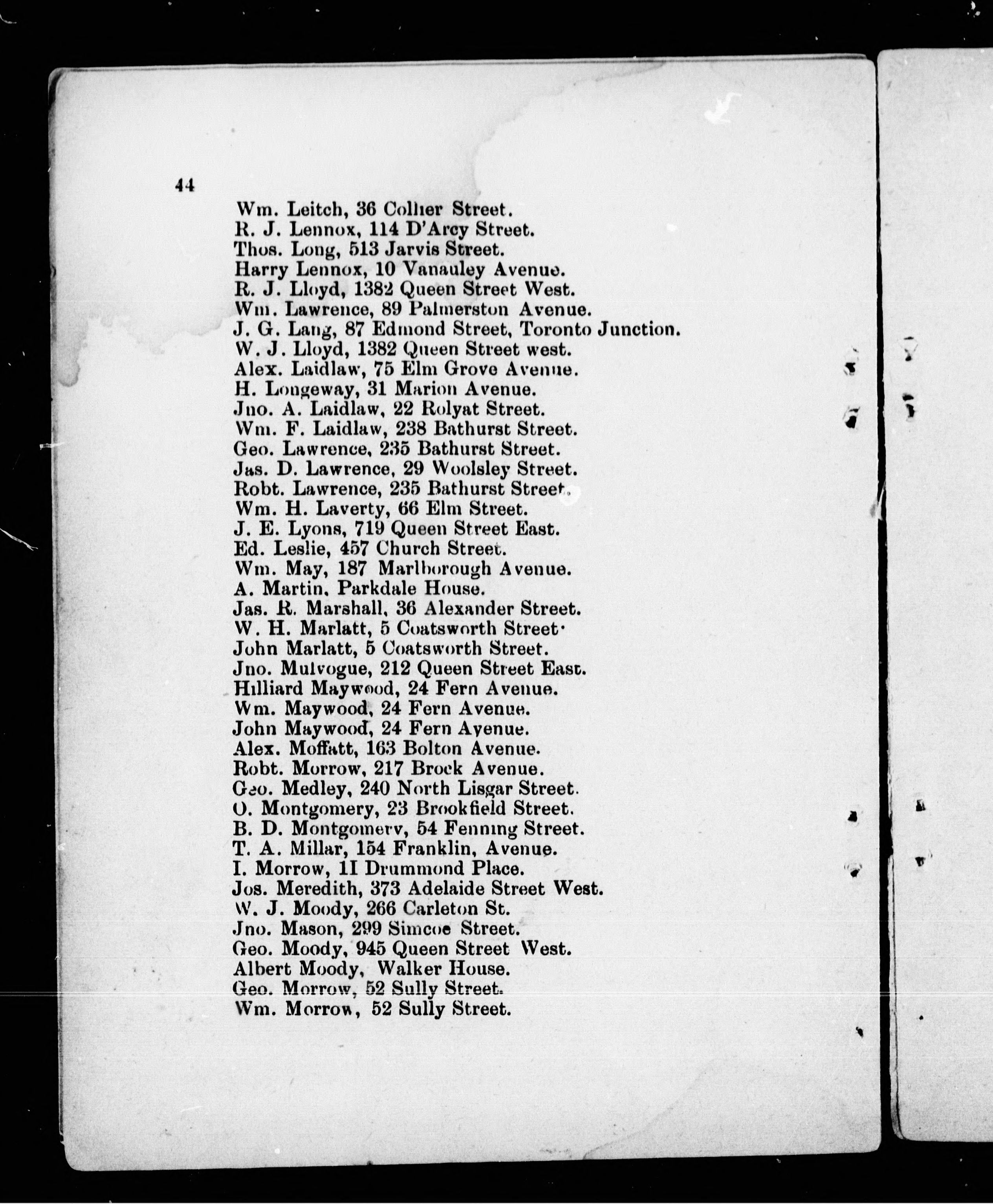 44

Wm. Leitch, 36 Collier Street.
R. J. Lennox, 114 D'Arcy Street.
Thos. Long, 513 Jarvis Street.
Harry Lennox, 10 Vanauley Avenue.
R. J. Lloyd, 1382 Queen Street West.
Wm. Lawrence, 89 Palmerston Avenue.
J. G. Lang, 87 Edmond Street, Toronto Junction.
W. J. Lloyd, 1382 Queen Street west.
Alex. Laidlaw, 75 Elm Grove Avenue.
H. Longeway, 31 Marion Avenue.
Jno. A. Laidlaw, 22 Rolyat Street.
Wm. F. Laidlaw, 238 Bathurst Street.
Geo. Lawrence, 235 Bathurst Street.
Jas. D. Lawrence, 29 Woolsley Street.
Robt. Lawrence, 235 Bathurst Street.
Wm. H. Laverty, 66 Elm Street.
J. E. Lyons, 719 Queen Street East.
Ed. Leslie, 457 Church Street.
Wm. May, 187 Marlborough Avenue.
A. Martin, Parkdale House.
Jas. R. Marshall, 36 Alexander Street.
W. H. Marlatt, 5 Coatsworth Street.
John Marlatt, 5 Coatsworth Street.
Jno. Mulvogue, 212 Queen Street East.
Hilliard Maywood, 24 Fern Avenue.
Wm. Maywood, 24 Fern Avenue.
John Maywood, 24 Fern Avenue.
Alex. Moffatt, 163 Bolton Avenue.
Robt. Morrow, 217 Brock Avenue.
Geo. Medley, 240 North Lisgar Street.
O. Montgomery, 23 Brookfield Street.
B. D. Montgomery, 54 Fenning Street.
T. A. Millar, 154 Franklin, Avenue.
I. Morrow, 11 Drummond Place.
Jos. Meredith, 373 Adelaide Street West.
W. J. Moody, 266 Carleton St.
Jno. Mason, 299 Simcoe Street.
Geo. Moody, 945 Queen Street West.
Albert Moody, Walker House.
Geo. Morrow, 52 Sully Street.
Wm. Morrow, 52 Sully Street.